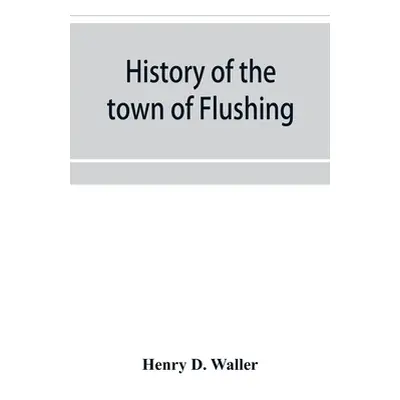 History of the town of Flushing

Henry D. Waller